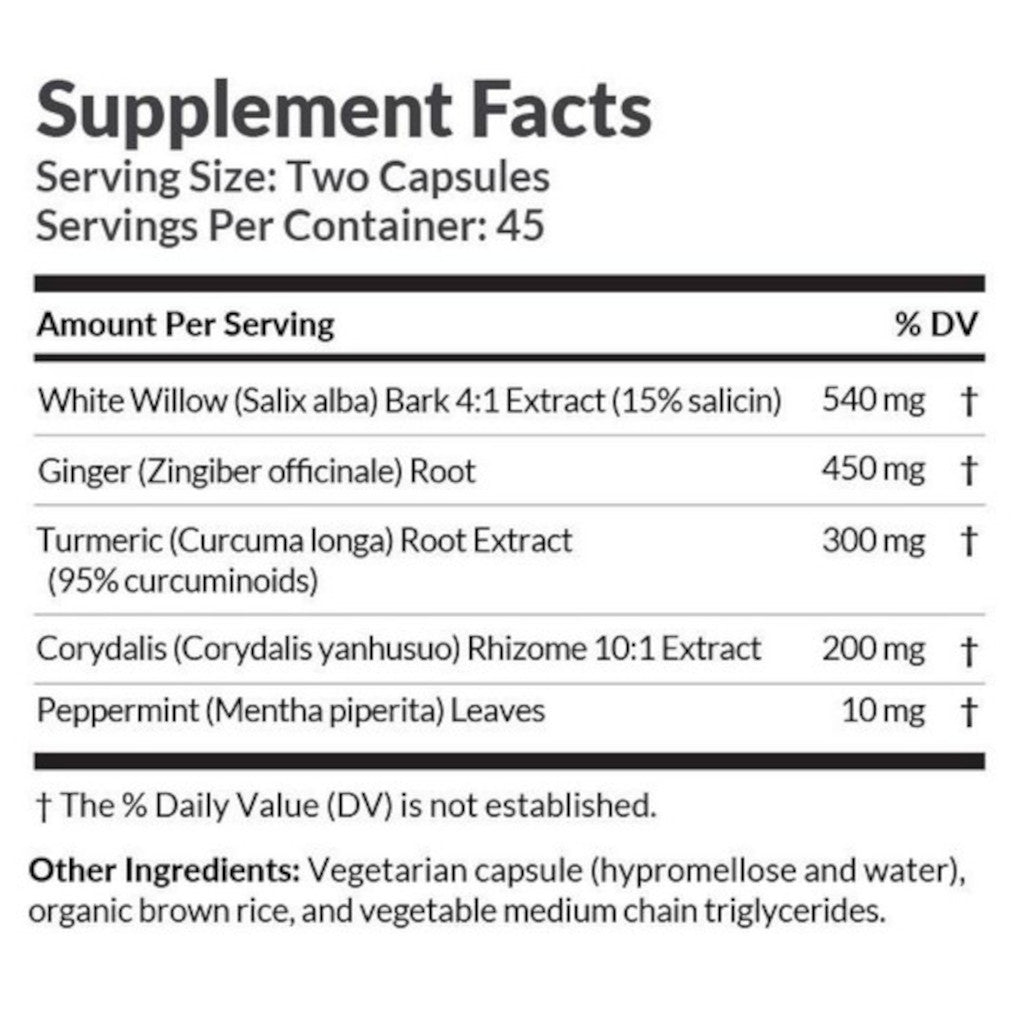 Supplement Facts
Serving Size: Two Capsules
Servings Per Container: 45

| Amount Per Serving | | % DV |
|---|---|---|
| White Willow (Salix alba) Bark 4:1 Extract (15% salicin) | 540 mg | † |
| Ginger (Zingiber officinale) Root | 450 mg | † |
| Turmeric (Curcuma longa) Root Extract (95% curcuminoids) | 300 mg | † |
| Corydalis (Corydalis yanhusuo) Rhizome 10:1 Extract | 200 mg | † |
| Peppermint (Mentha piperita) Leaves | 10 mg | † |

† The % Daily Value (DV) is not established.

Other Ingredients: Vegetarian capsule (hypromellose and water), organic brown rice, and vegetable medium chain triglycerides.